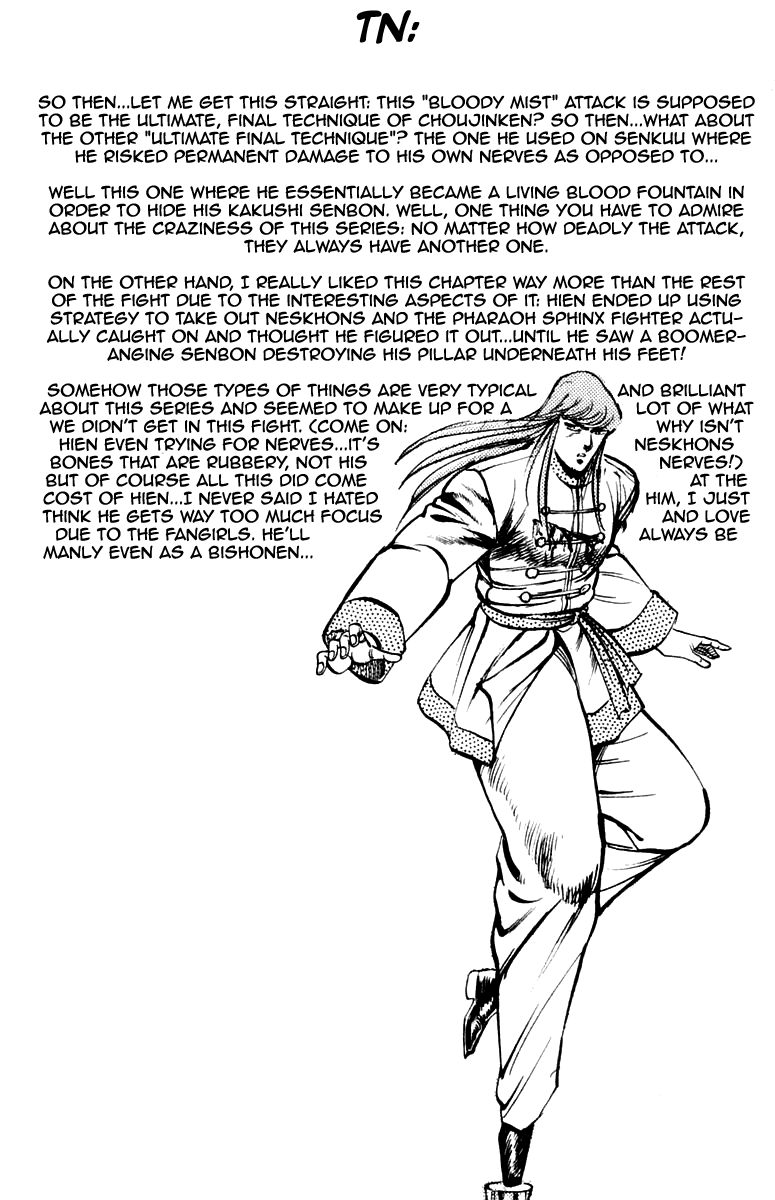 TN:

SO THEN...LET ME GET THIS STRAIGHT: THIS "BLOODY MIST" ATTACK IS SUPPOSED TO BE THE ULTIMATE, FINAL TECHNIQUE OF CHOUJINKEN? SO THEN...WHAT ABOUT THE OTHER "ULTIMATE FINAL TECHNIQUE"? THE ONE HE USED ON SENKUU WHERE HE RISKED PERMANENT DAMAGE TO HIS OWN NERVES AS OPPOSED TO...

WELL THIS ONE WHERE HE ESSENTIALLY BECAME A LIVING BLOOD FOUNTAIN IN ORDER TO HIDE HIS KAKUSHI SENBON. WELL, ONE THING YOU HAVE TO ADMIRE ABOUT THE CRAZINESS OF THIS SERIES: NO MATTER HOW DEADLY THE ATTACK, THEY ALWAYS HAVE ANOTHER ONE.

ON THE OTHER HAND, I REALLY LIKED THIS CHAPTER WAY MORE THAN THE REST OF THE FIGHT DUE TO THE INTERESTING ASPECTS OF IT: HIEN ENDED UP USING STRATEGY TO TAKE OUT NESKHONS AND THE PHARAOH SPHINX FIGHTER ACTUALLY CAUGHT ON AND THOUGHT HE FIGURED IT OUT...UNTIL HE SAW A BOOMERANGING SENBON DESTROYING HIS PILLAR UNDERNEATH HIS FEET!

SOMEHOW THOSE TYPES OF THINGS ARE VERY TYPICAL AND BRILLIANT ABOUT THIS SERIES AND SEEMED TO MAKE UP FOR A LOT OF WHAT WE DIDN'T GET IN THIS FIGHT. (COME ON: WHY ISN'T HIEN EVEN TRYING FOR NERVES...IT'S NESKHONS BONES THAT ARE RUBBERY, NOT HIS NERVES!) BUT OF COURSE ALL THIS DID COME AT THE COST OF HIEN...I NEVER SAID I HATED HIM, I JUST THINK HE GETS WAY TOO MUCH FOCUS AND LOVE DUE TO THE FANGIRLS. HE'LL ALWAYS BE MANLY EVEN AS A BISHONEN...